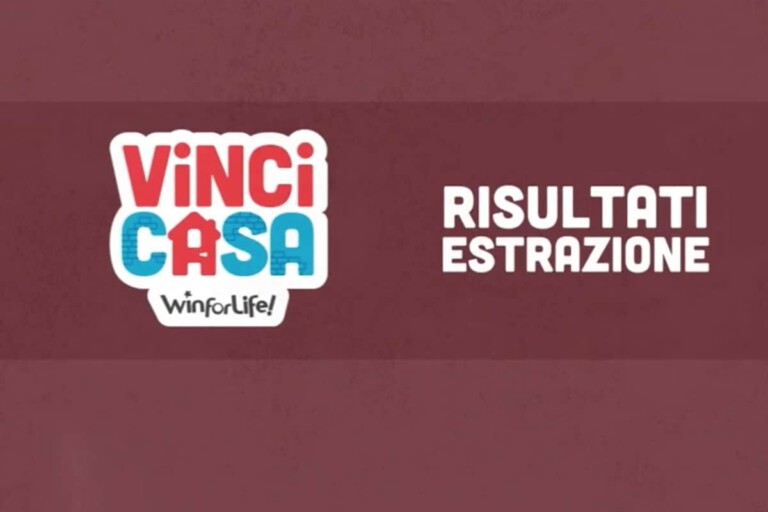 ViNCi
CASA
WinforLife!

RISULTATI
ESTRAZIONE